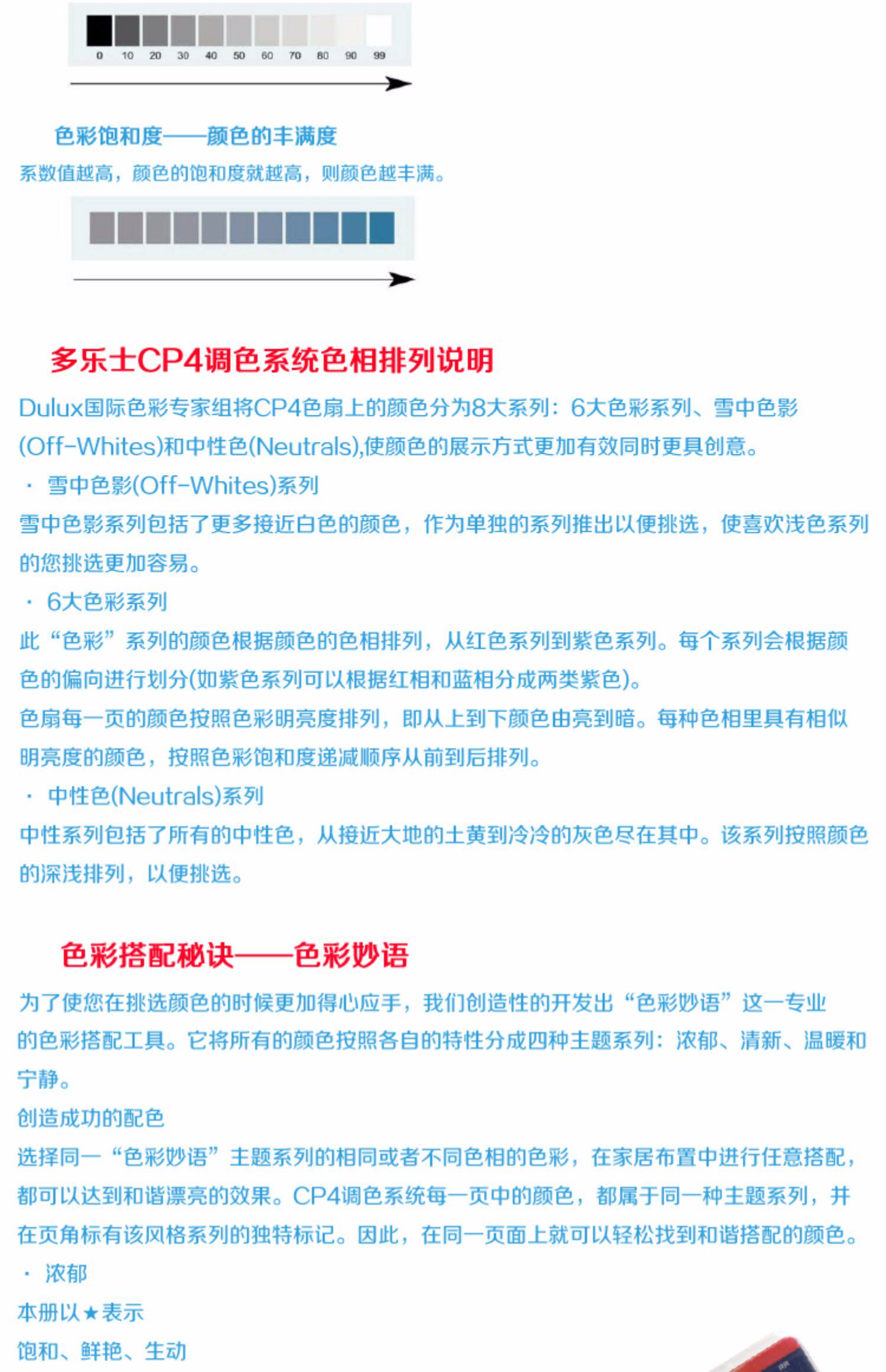 0 10 20 30 40 50 60 70 80 90 99

色彩饱和度——颜色的丰满度

系数值越高，颜色的饱和度就越高，则颜色越丰满。

多乐士CP4调色系统色相排列说明

Dulux国际色彩专家组将CP4色扇上的颜色分为8大系列：6大色彩系列、雪中色影(Off-Whites)和中性色(Neutrals),使颜色的展示方式更加有效同时更具创意。

· 雪中色影(Off-Whites)系列

雪中色影系列包括了更多接近白色的颜色，作为单独的系列推出以便挑选，使喜欢浅色系列的您挑选更加容易。

· 6大色彩系列

此“色彩”系列的颜色根据颜色的色相排列，从红色系列到紫色系列。每个系列会根据颜色的偏向进行划分(如紫色系列可以根据红相和蓝相分成两类紫色)。

色扇每一页的颜色按照色彩明亮度排列，即从上到下颜色由亮到暗。每种色相里具有相似明亮度的颜色，按照色彩饱和度递减顺序从前到后排列。

· 中性色(Neutrals)系列

中性系列包括了所有的中性色，从接近大地的土黄到冷冷的灰色尽在其中。该系列按照颜色的深浅排列，以便挑选。

色彩搭配秘诀——色彩妙语

为了使您在挑选颜色的时候更加得心应手，我们创造性的开发出“色彩妙语”这一专业的色彩搭配工具。它将所有的颜色按照各自的特性分成四种主题系列：浓郁、清新、温暖和宁静。

创造成功的配色

选择同一“色彩妙语”主题系列的相同或者不同色相的色彩，在家居布置中进行任意搭配，都可以达到和谐漂亮的效果。CP4调色系统每一页中的颜色，都属于同一种主题系列，并在页角标有该风格系列的独特标记。因此，在同一页面上就可以轻松找到和谐搭配的颜色。

· 浓郁

本册以★表示

饱和、鲜艳、生动